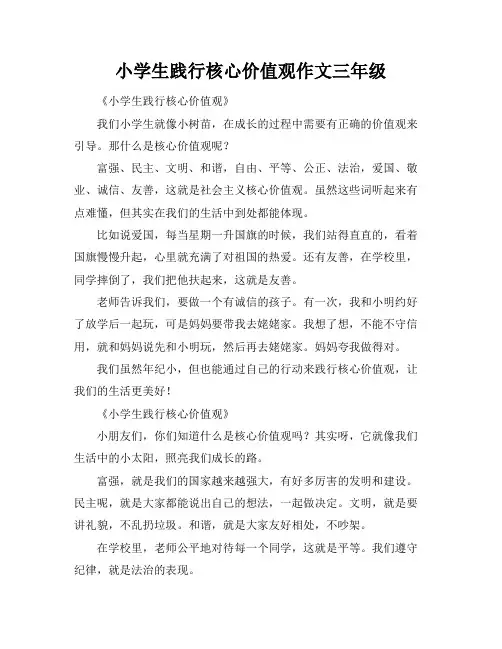 小学生践行核心价值观作文三年级

《小学生践行核心价值观》

我们小学生就像小树苗，在成长的过程中需要有正确的价值观来引导。那什么是核心价值观呢？

富强、民主、文明、和谐，自由、平等、公正、法治，爱国、敬业、诚信、友善，这就是社会主义核心价值观。虽然这些词听起来有点难懂，但其实在我们的生活中到处都能体现。

比如说爱国，每当星期一升国旗的时候，我们站得直直的，看着国旗慢慢升起，心里就充满了对祖国的热爱。还有友善，在学校里，同学摔倒了，我们把他扶起来，这就是友善。

老师告诉我们，要做一个有诚信的孩子。有一次，我和小明约好了放学后一起玩，可是妈妈要带我去姥姥家。我想了想，不能不守信用，就和妈妈说先和小明玩，然后再去姥姥家。妈妈夸我做得对。

我们虽然年纪小，但也能通过自己的行动来践行核心价值观，让我们的生活更美好！

《小学生践行核心价值观》

小朋友们，你们知道什么是核心价值观吗？其实呀，它就像我们生活中的小太阳，照亮我们成长的路。

富强，就是我们的国家越来越强大，有好多厉害的发明和建设。民主呢，就是大家都能说出自己的想法，一起做决定。文明，就是要讲礼貌，不乱扔垃圾。和谐，就是大家友好相处，不吵架。

在学校里，老师公平地对待每一个同学，这就是平等。我们遵守纪律，就是法治的表现。